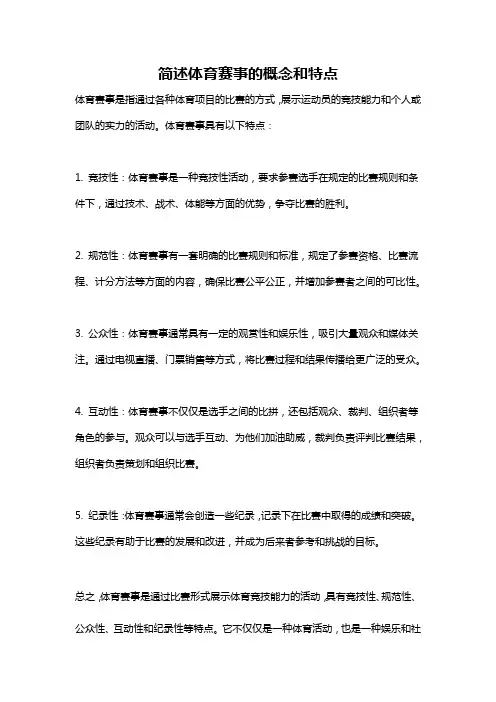 简述体育赛事的概念和特点

体育赛事是指通过各种体育项目的比赛的方式，展示运动员的竞技能力和个人或团队的实力的活动。体育赛事具有以下特点：

1. 竞技性：体育赛事是一种竞技性活动，要求参赛选手在规定的比赛规则和条件下，通过技术、战术、体能等方面的优势，争夺比赛的胜利。

2. 规范性：体育赛事有一套明确的比赛规则和标准，规定了参赛资格、比赛流程、计分方法等方面的内容，确保比赛公平公正，并增加参赛者之间的可比性。

3. 公众性：体育赛事通常具有一定的观赏性和娱乐性，吸引大量观众和媒体关注。通过电视直播、门票销售等方式，将比赛过程和结果传播给更广泛的受众。

4. 互动性：体育赛事不仅仅是选手之间的比拼，还包括观众、裁判、组织者等角色的参与。观众可以与选手互动、为他们加油助威，裁判负责评判比赛结果，组织者负责策划和组织比赛。

5. 纪录性：体育赛事通常会创造一些纪录，记录下在比赛中取得的成绩和突破。这些纪录有助于比赛的发展和改进，并成为后来者参考和挑战的目标。

总之，体育赛事是通过比赛形式展示体育竞技能力的活动，具有竞技性、规范性、公众性、互动性和纪录性等特点。它不仅仅是一种体育活动，也是一种娱乐和社